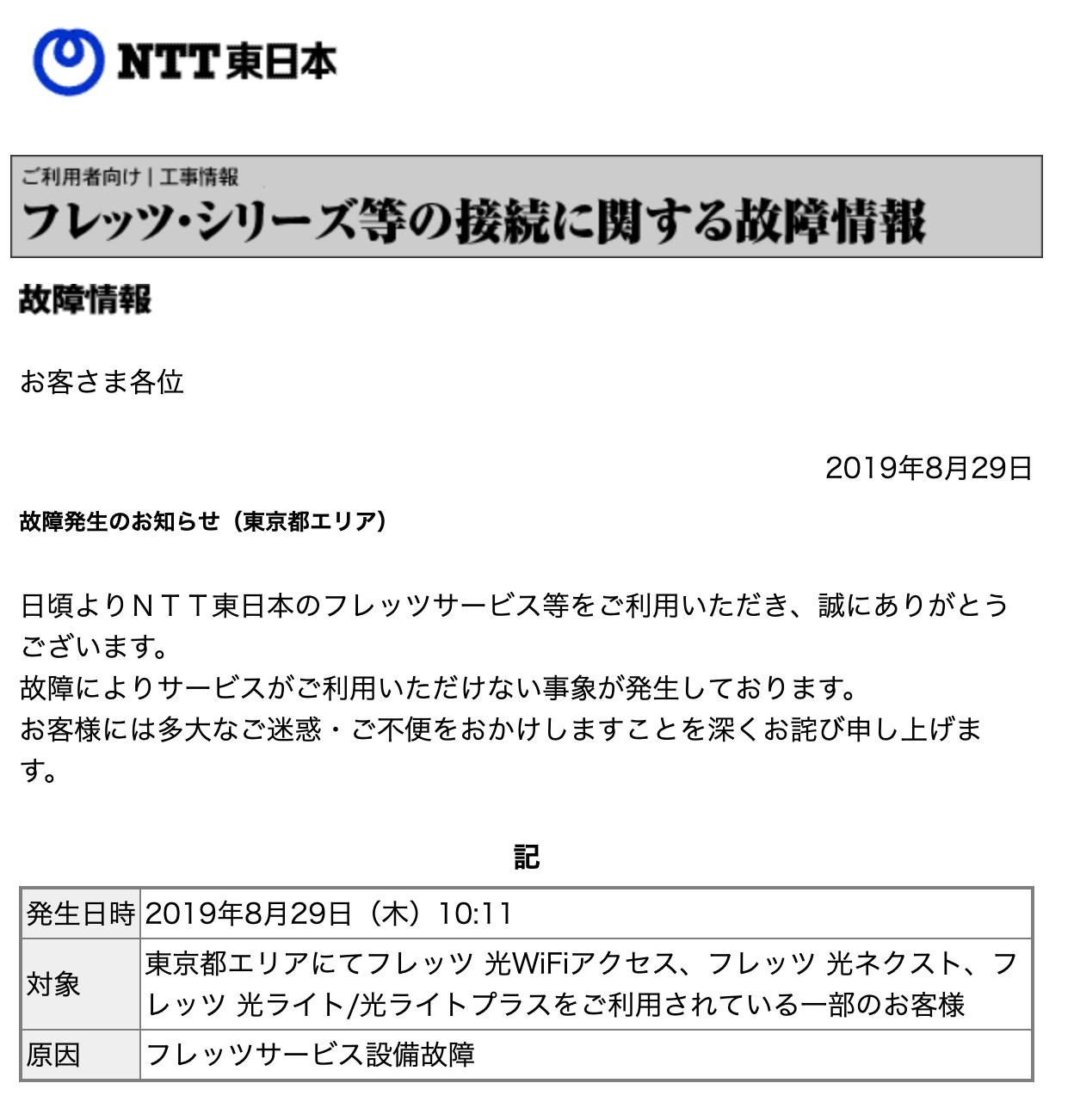 NTT東日本

ご利用者向け | 工事情報
フレッツ・シリーズ等の接続に関する故障情報

故障情報

お客さま各位

2019年8月29日

故障発生のお知らせ（東京都エリア）

日頃よりＮＴＴ東日本のフレッツサービス等をご利用いただき、誠にありがとうございます。
故障によりサービスがご利用いただけない事象が発生しております。
お客様には多大なご迷惑・ご不便をおかけしますことを深くお詫び申し上げます。

記

| 発生日時 | 2019年8月29日（木）10:11 |
|---|---|
| 対象 | 東京都エリアにてフレッツ 光WiFiアクセス、フレッツ 光ネクスト、フレッツ 光ライト/光ライトプラスをご利用されている一部のお客様 |
| 原因 | フレッツサービス設備故障 |